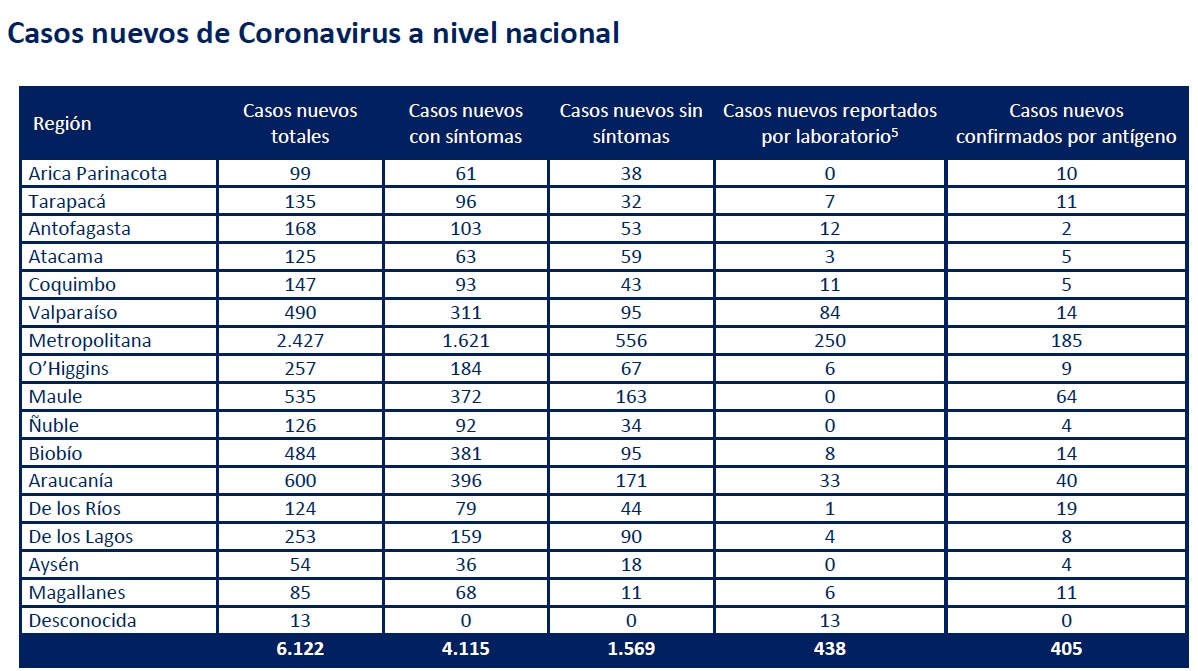 Casos nuevos de Coronavirus a nivel nacional

| Región | Casos nuevos totales | Casos nuevos con síntomas | Casos nuevos sin síntomas | Casos nuevos reportados por laboratorio$^5$ | Casos nuevos confirmados por antígeno |
|---|---|---|---|---|---|
| Arica Parinacota | 99 | 61 | 38 | 0 | 10 |
| Tarapacá | 135 | 96 | 32 | 7 | 11 |
| Antofagasta | 168 | 103 | 53 | 12 | 2 |
| Atacama | 125 | 63 | 59 | 3 | 5 |
| Coquimbo | 147 | 93 | 43 | 11 | 5 |
| Valparaíso | 490 | 311 | 95 | 84 | 14 |
| Metropolitana | 2.427 | 1.621 | 556 | 250 | 185 |
| O'Higgins | 257 | 184 | 67 | 6 | 9 |
| Maule | 535 | 372 | 163 | 0 | 64 |
| Ñuble | 126 | 92 | 34 | 0 | 4 |
| Biobío | 484 | 381 | 95 | 8 | 14 |
| Araucanía | 600 | 396 | 171 | 33 | 40 |
| De los Ríos | 124 | 79 | 44 | 1 | 19 |
| De los Lagos | 253 | 159 | 90 | 4 | 8 |
| Aysén | 54 | 36 | 18 | 0 | 4 |
| Magallanes | 85 | 68 | 11 | 6 | 11 |
| Desconocida | 13 | 0 | 0 | 13 | 0 |
| | 6.122 | 4.115 | 1.569 | 438 | 405 |